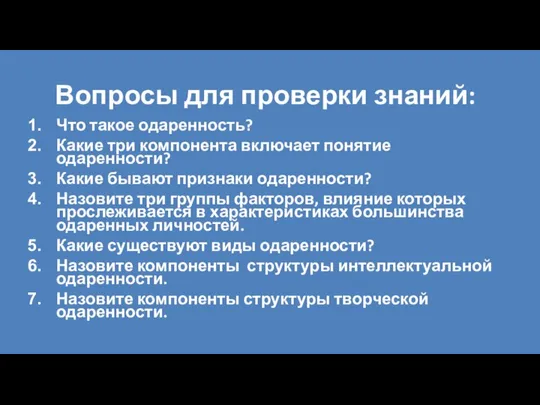 Вопросы для проверки знаний:

1. Что такое одаренность?
2. Какие три компонента включает понятие одаренности?
3. Какие бывают признаки одаренности?
4. Назовите три группы факторов, влияние которых прослеживается в характеристиках большинства одаренных личностей.
5. Какие существуют виды одаренности?
6. Назовите компоненты структуры интеллектуальной одаренности.
7. Назовите компоненты структуры творческой одаренности.